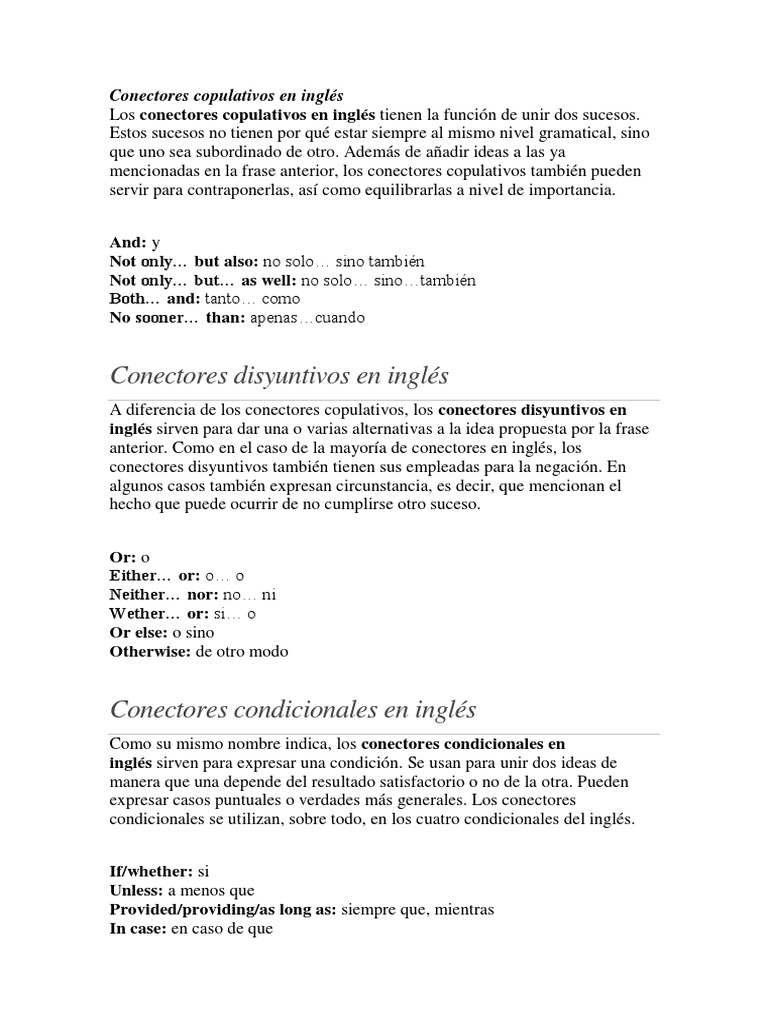 Conectores copulativos en inglés
Los conectores copulativos en inglés tienen la función de unir dos sucesos. Estos sucesos no tienen por qué estar siempre al mismo nivel gramatical, sino que uno sea subordinado de otro. Además de añadir ideas a las ya mencionadas en la frase anterior, los conectores copulativos también pueden servir para contraponerlas, así como equilibrarlas a nivel de importancia.

And: y
Not only… but also: no solo… sino también
Not only… but… as well: no solo… sino…también
Both… and: tanto… como
No sooner… than: apenas…cuando

Conectores disyuntivos en inglés

A diferencia de los conectores copulativos, los conectores disyuntivos en inglés sirven para dar una o varias alternativas a la idea propuesta por la frase anterior. Como en el caso de la mayoría de conectores en inglés, los conectores disyuntivos también tienen sus empleadas para la negación. En algunos casos también expresan circunstancia, es decir, que mencionan el hecho que puede ocurrir de no cumplirse otro suceso.

Or: o
Either… or: o… o
Neither… nor: no… ni
Wether… or: si… o
Or else: o sino
Otherwise: de otro modo

Conectores condicionales en inglés

Como su mismo nombre indica, los conectores condicionales en inglés sirven para expresar una condición. Se usan para unir dos ideas de manera que una depende del resultado satisfactorio o no de la otra. Pueden expresar casos puntuales o verdades más generales. Los conectores condicionales se utilizan, sobre todo, en los cuatro condicionales del inglés.

If/whether: si
Unless: a menos que
Provided/providing/as long as: siempre que, mientras
In case: en caso de que